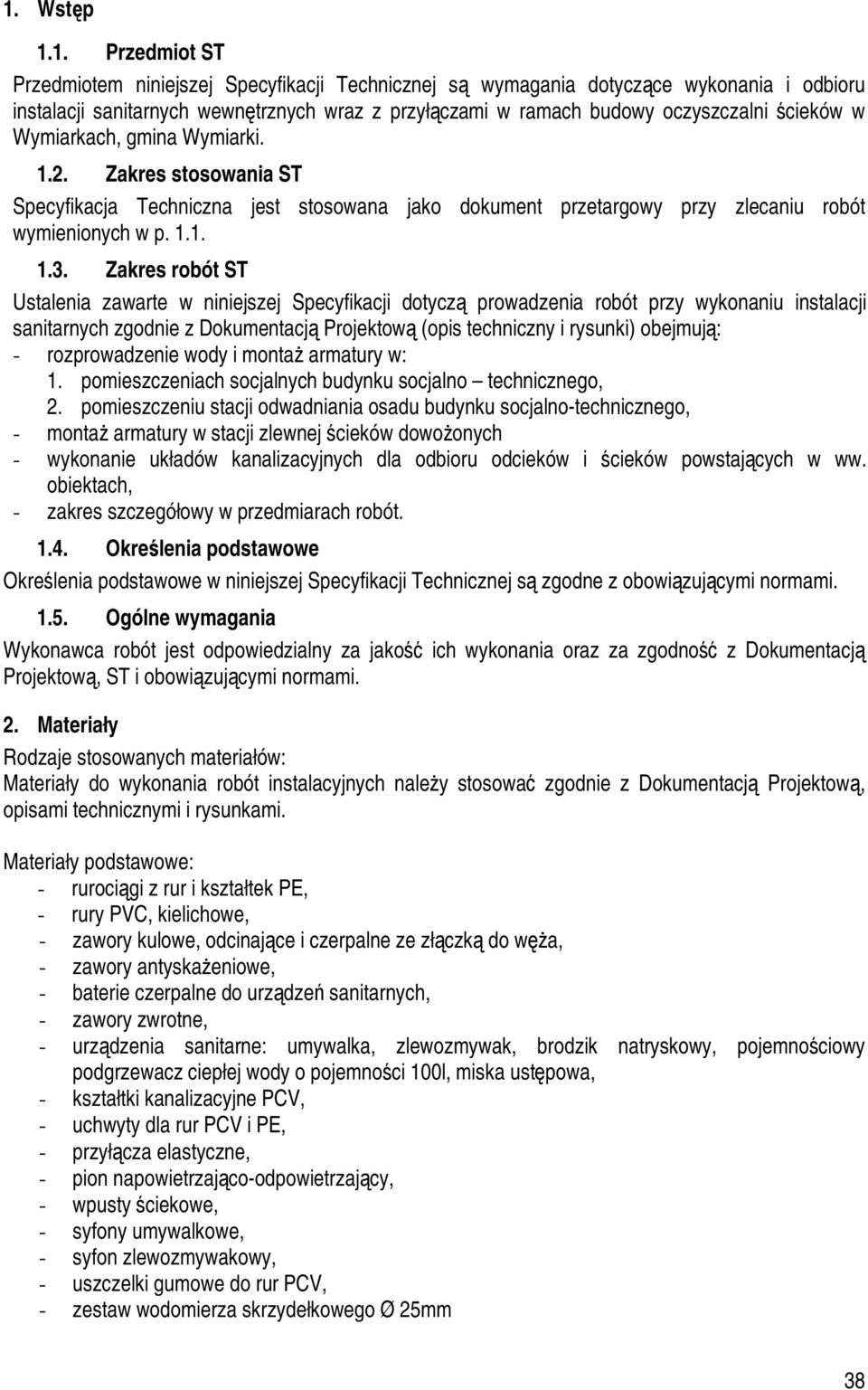 1. Wstęp

1.1. Przedmiot ST

Przedmiotem niniejszej Specyfikacji Technicznej są wymagania dotyczące wykonania i odbioru instalacji sanitarnych wewnętrznych wraz z przyłączami w ramach budowy oczyszczalni ścieków w Wymiarkach, gmina Wymiarki.

1.2. Zakres stosowania ST

Specyfikacja Techniczna jest stosowana jako dokument przetargowy przy zlecaniu robót wymienionych w p. 1.1.

1.3. Zakres robót ST

Ustalenia zawarte w niniejszej Specyfikacji dotyczą prowadzenia robót przy wykonaniu instalacji sanitarnych zgodnie z Dokumentacją Projektową (opis techniczny i rysunki) obejmują:
- rozprowadzenie wody i montaż armatury w:
1. pomieszczeniach socjalnych budynku socjalno – technicznego,
2. pomieszczeniu stacji odwadniania osadu budynku socjalno-technicznego,
- montaż armatury w stacji zlewnej ścieków dowożonych
- wykonanie układów kanalizacyjnych dla odbioru odcieków i ścieków powstających w ww. obiektach,
- zakres szczegółowy w przedmiarach robót.

1.4. Określenia podstawowe

Określenia podstawowe w niniejszej Specyfikacji Technicznej są zgodne z obowiązującymi normami.

1.5. Ogólne wymagania

Wykonawca robót jest odpowiedzialny za jakość ich wykonania oraz za zgodność z Dokumentacją Projektową, ST i obowiązującymi normami.

2. Materiały

Rodzaje stosowanych materiałów:
Materiały do wykonania robót instalacyjnych należy stosować zgodnie z Dokumentacją Projektową, opisami technicznymi i rysunkami.

Materiały podstawowe:
- rurociągi z rur i kształtek PE,
- rury PVC, kielichowe,
- zawory kulowe, odcinające i czerpalne ze złączką do węża,
- zawory antyskażeniowe,
- baterie czerpalne do urządzeń sanitarnych,
- zawory zwrotne,
- urządzenia sanitarne: umywalka, zlewozmywak, brodzik natryskowy, pojemnościowy podgrzewacz ciepłej wody o pojemności 100l, miska ustępowa,
- kształtki kanalizacyjne PCV,
- uchwyty dla rur PCV i PE,
- przyłącza elastyczne,
- pion napowietrzająco-odpowietrzający,
- wpusty ściekowe,
- syfony umywalkowe,
- syfon zlewozmywakowy,
- uszczelki gumowe do rur PCV,
- zestaw wodomierza skrzydełkowego Ø 25mm

38